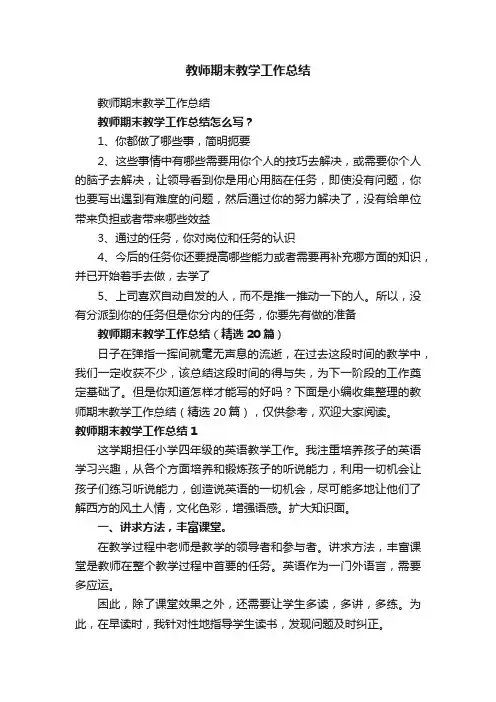 教师期末教学工作总结

教师期末教学工作总结

教师期末教学工作总结怎么写？

1、你都做了哪些事，简明扼要

2、这些事情中有哪些需要用你个人的技巧去解决，或需要你个人的脑子去解决，让领导看到你是用心用脑在任务，即使没有问题，你也要写出遇到有难度的问题，然后通过你的努力解决了，没有给单位带来负担或者带来哪些效益

3、通过的任务，你对岗位和任务的认识

4、今后的任务你还要提高哪些能力或者需要再补充哪方面的知识，并已开始着手去做，去学了

5、上司喜欢自动自发的人，而不是推一推动一下的人。所以，没有分派到你的任务但是你分内的任务，你要先有做的准备

教师期末教学工作总结（精选 20 篇）

日子在弹指一挥间就毫无声息的流逝，在过去这段时间的教学中，我们一定收获不少，该总结这段时间的得与失，为下一阶段的工作奠定基础了。但是你知道怎样才能写的好吗？下面是小编收集整理的教师期末教学工作总结（精选 20 篇），仅供参考，欢迎大家阅读。

教师期末教学工作总结 1

这学期担任小学四年级的英语教学工作。我注重培养孩子的英语学习兴趣，从各个方面培养和锻炼孩子的听说能力，利用一切机会让孩子们练习听说能力，创造说英语的一切机会，尽可能多地让他们了解西方的风土人情，文化色彩，增强语感。扩大知识面。

一、讲求方法，丰富课堂。

在教学过程中老师是教学的领导者和参与者。讲求方法，丰富课堂是教师在整个教学过程中首要的任务。英语作为一门外语言，需要多应运。

因此，除了课堂效果之外，还需要让学生多读，多讲，多练。为此，在早读时，我针对性地指导学生读书，发现问题及时纠正。